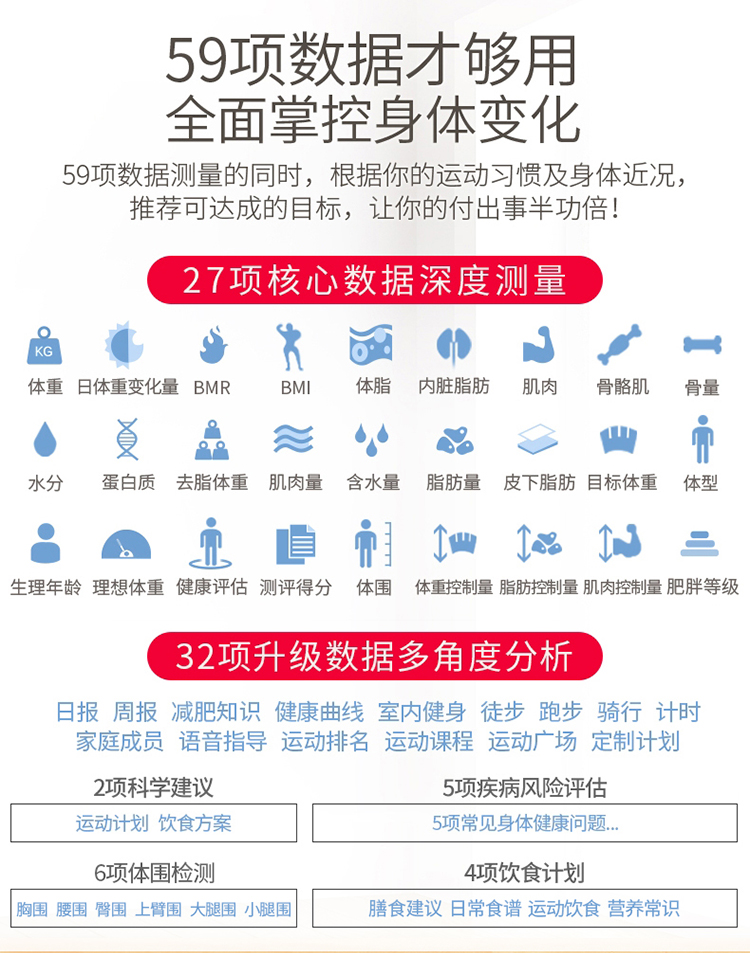 59项数据才够用
全面掌控身体变化

59项数据测量的同时，根据你的运动习惯及身体近况，推荐可达成的目标，让你的付出事半功倍！

27项核心数据深度测量

KG
体重 日体重变化量 BMR BMI 体脂 内脏脂肪 肌肉 骨骼肌 骨量

水分 蛋白质 去脂体重 肌肉量 含水量 脂肪量 皮下脂肪 目标体重 体型

生理年龄 理想体重 健康评估 测评得分 体围 体重控制量 脂肪控制量 肌肉控制量 肥胖等级

32项升级数据多角度分析

日报 周报 减肥知识 健康曲线 室内健身 徒步 跑步 骑行 计时
家庭成员 语音指导 运动排名 运动课程 运动广场 定制计划

2项科学建议
运动计划 饮食方案

5项疾病风险评估
5项常见身体健康问题...

6项体围检测
胸围 腰围 臀围 上臂围 大腿围 小腿围

4项饮食计划
膳食建议 日常食谱 运动饮食 营养常识